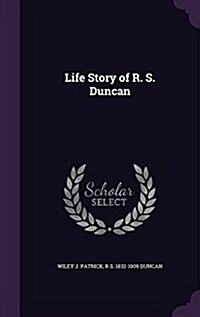 Life Story of R. S. Duncan

Scholar SELECT

WILEY J. PATRICK, R S. 1832-1909 DUNCAN